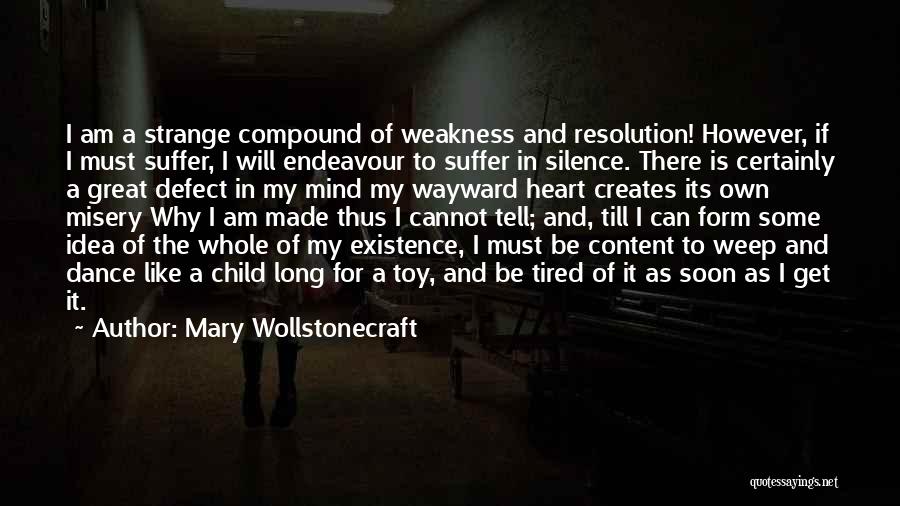 I am a strange compound of weakness and resolution! However, if I must suffer, I will endeavour to suffer in silence. There is certainly a great defect in my mind my wayward heart creates its own misery Why I am made thus I cannot tell; and, till I can form some idea of the whole of my existence, I must be content to weep and dance like a child long for a toy, and be tired of it as soon as I get it.

~ Author: Mary Wollstonecraft

quotessayings.net